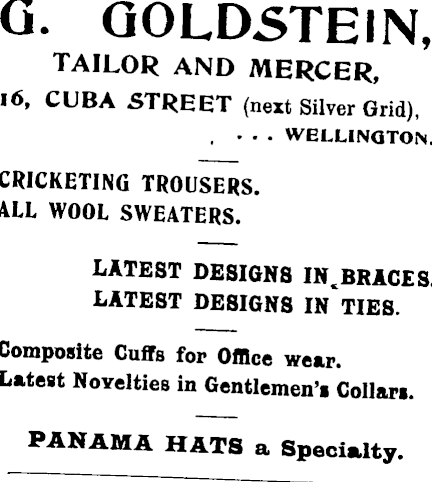 G. GOLDSTEIN,

TAILOR AND MERCER,

16, CUBA STREET (next Silver Grid), . . . . WELLINGTON.

CRICKETING TROUSERS.
ALL WOOL SWEATERS.

LATEST DESIGNS IN BRACES.
LATEST DESIGNS IN TIES.

Composite Cuffs for Office wear.
Latest Novelties in Gentlemen's Collars.

PANAMA HATS a Specialty.